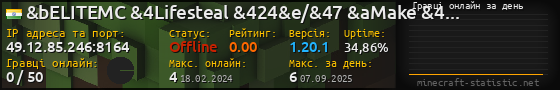 &bELITEMC &4Lifesteal &424&e/&47 &aMake &4...
Гравці онлайн за день
IP адреса та порт:
49.12.85.246:8164
Статус:
Offline
Рейтинг:
0.00
Версія:
1.20.1
Uptime:
34,86%
Гравці онлайн:
0 / 50
Макс. онлайн:
4 18.02.2024
Макс. за день:
6 07.09.2025
minecraft-statistic.net